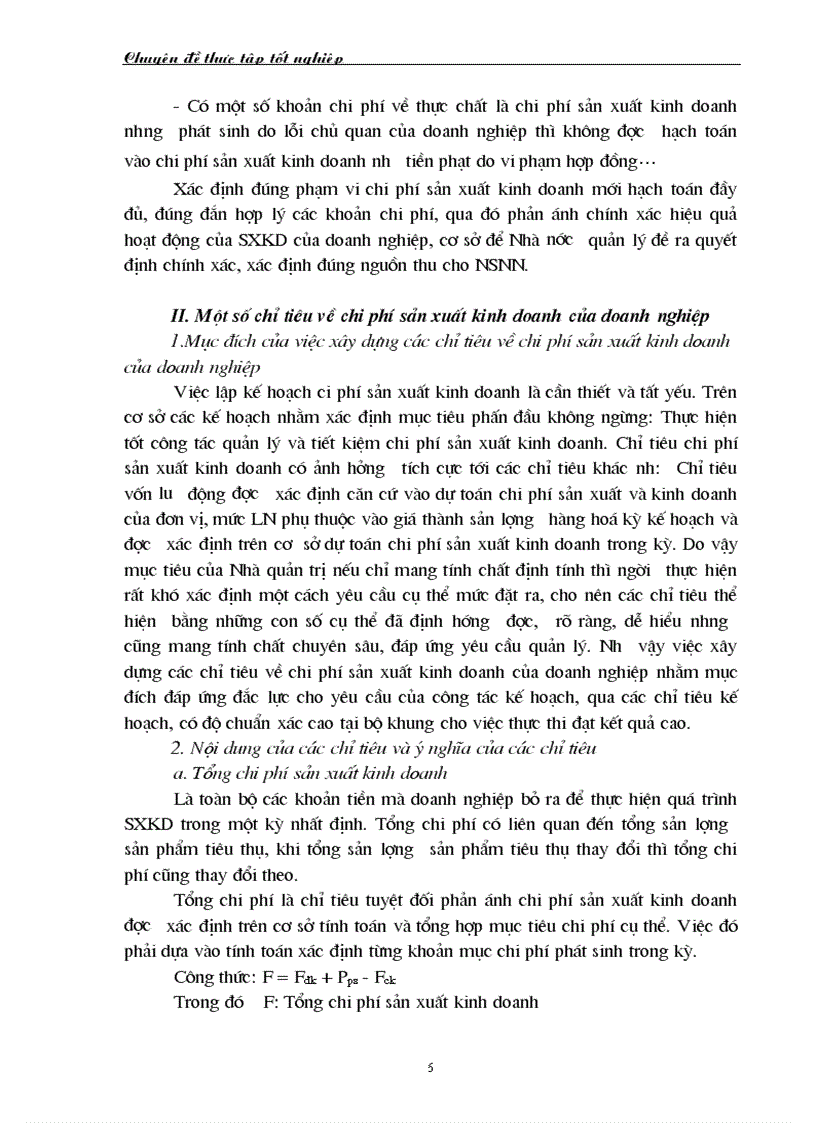 Chuyên đề thực tập tốt nghiệp

- Có một số khoản chi phí về thực chất là chi phí sản xuất kinh doanh nhng phát sinh do lỗi chủ quan của doanh nghiệp thì không đợc hạch toán vào chi phí sản xuất kinh doanh nh tiền phạt do vi phạm hợp đồng…

Xác định đúng phạm vi chi phí sản xuất kinh doanh mới hạch toán đầy đủ, đúng đắn hợp lý các khoản chi phí, qua đó phản ánh chính xác hiệu quả hoạt động của SXKD của doanh nghiệp, cơ sở để Nhà nớc quản lý đề ra quyết định chính xác, xác định đúng nguồn thu cho NSNN.

II. Một số chỉ tiêu về chi phí sản xuất kinh doanh của doanh nghiệp

1.Mục đích của việc xây dựng các chỉ tiêu về chi phí sản xuất kinh doanh của doanh nghiệp

Việc lập kế hoạch ci phí sản xuất kinh doanh là cần thiết và tất yếu. Trên cơ sở các kế hoạch nhằm xác định mục tiêu phấn đấu không ngừng: Thực hiện tốt công tác quản lý và tiết kiệm chi phí sản xuất kinh doanh. Chỉ tiêu chi phí sản xuất kinh doanh có ảnh hởng tích cực tới các chỉ tiêu khác nh: Chỉ tiêu vốn lu động đợc xác định căn cứ vào dự toán chi phí sản xuất và kinh doanh của đơn vị, mức LN phụ thuộc vào giá thành sản lợng hàng hoá kỳ kế hoạch và đợc xác định trên cơ sở dự toán chi phí sản xuất kinh doanh trong kỳ. Do vậy mục tiêu của Nhà quản trị nếu chỉ mang tính chất định tính thì ngời thực hiện rất khó xác định một cách yêu cầu cụ thể mức đặt ra, cho nên các chỉ tiêu thể hiện bằng những con số cụ thể đã định hớng đợc, rõ ràng, dễ hiểu nhng cũng mang tính chất chuyên sâu, đáp ứng yêu cầu quản lý. Nh vậy việc xây dựng các chỉ tiêu về chi phí sản xuất kinh doanh của doanh nghiệp nhằm mục đích đáp ứng đắc lực cho yêu cầu của công tác kế hoạch, qua các chỉ tiêu kế hoạch, có độ chuẩn xác cao tại bộ khung cho việc thực thi đạt kết quả cao.

2. Nội dung của các chỉ tiêu và ý nghĩa của các chỉ tiêu

a. Tổng chi phí sản xuất kinh doanh

Là toàn bộ các khoản tiền mà doanh nghiệp bỏ ra để thực hiện quá trình SXKD trong một kỳ nhất định. Tổng chi phí có liên quan đến tổng sản lợng sản phẩm tiêu thụ, khi tổng sản lợng sản phẩm tiêu thụ thay đổi thì tổng chi phí cũng thay đổi theo.

Tổng chi phí là chỉ tiêu tuyệt đối phản ánh chi phí sản xuất kinh doanh đợc xác định trên cơ sở tính toán và tổng hợp mục tiêu chi phí cụ thể. Việc đó phải dựa vào tính toán xác định từng khoản mục chi phí phát sinh trong kỳ.

Công thức: $F = F_{đk} + P_{ps} - F_{ck}$

Trong đó F: Tổng chi phí sản xuất kinh doanh

5